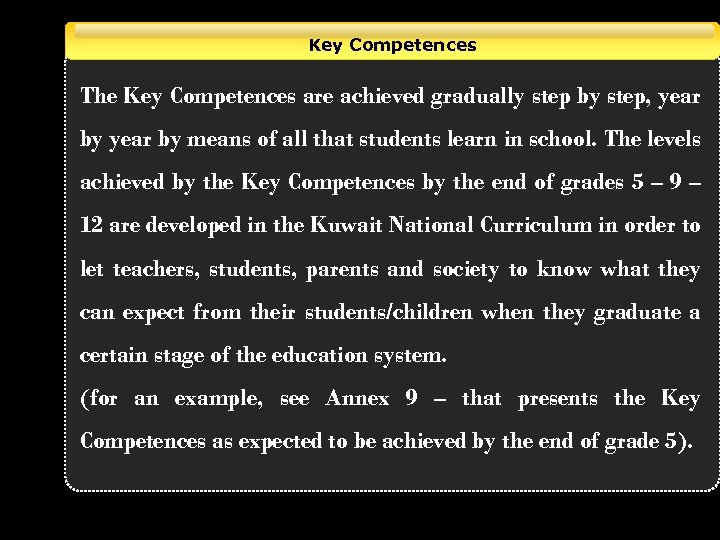 Key Competences

The Key Competences are achieved gradually step by step, year by year by means of all that students learn in school. The levels achieved by the Key Competences by the end of grades 5 – 9 – 12 are developed in the Kuwait National Curriculum in order to let teachers, students, parents and society to know what they can expect from their students/children when they graduate a certain stage of the education system.
(for an example, see Annex 9 – that presents the Key Competences as expected to be achieved by the end of grade 5).